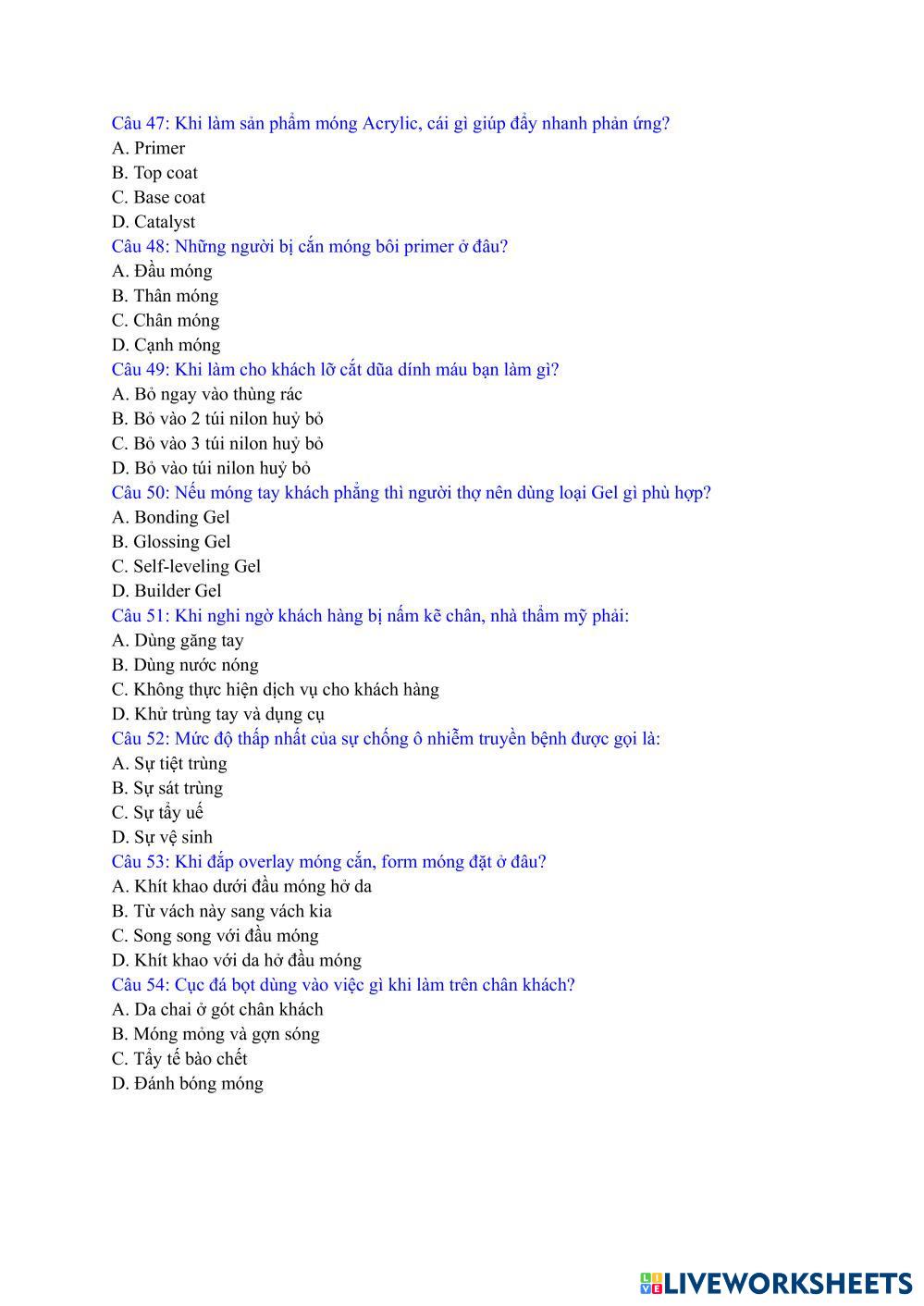 Câu 47: Khi làm sản phẩm móng Acrylic, cái gì giúp đẩy nhanh phản ứng?
A. Primer
B. Top coat
C. Base coat
D. Catalyst
Câu 48: Những người bị cắn móng bôi primer ở đâu?
A. Đầu móng
B. Thân móng
C. Chân móng
D. Cạnh móng
Câu 49: Khi làm cho khách lỡ cắt dũa dính máu bạn làm gì?
A. Bỏ ngay vào thùng rác
B. Bỏ vào 2 túi nilon huỷ bỏ
C. Bỏ vào 3 túi nilon huỷ bỏ
D. Bỏ vào túi nilon huỷ bỏ
Câu 50: Nếu móng tay khách phẳng thì người thợ nên dùng loại Gel gì phù hợp?
A. Bonding Gel
B. Glossing Gel
C. Self-leveling Gel
D. Builder Gel
Câu 51: Khi nghi ngờ khách hàng bị nấm kẽ chân, nhà thẩm mỹ phải:
A. Dùng găng tay
B. Dùng nước nóng
C. Không thực hiện dịch vụ cho khách hàng
D. Khử trùng tay và dụng cụ
Câu 52: Mức độ thấp nhất của sự chống ô nhiễm truyền bệnh được gọi là:
A. Sự tiệt trùng
B. Sự sát trùng
C. Sự tẩy uế
D. Sự vệ sinh
Câu 53: Khi đắp overlay móng cắn, form móng đặt ở đâu?
A. Khít khao dưới đầu móng hở da
B. Từ vách này sang vách kia
C. Song song với đầu móng
D. Khít khao với da hở đầu móng
Câu 54: Cục đá bọt dùng vào việc gì khi làm trên chân khách?
A. Da chai ở gót chân khách
B. Móng mỏng và gợn sóng
C. Tẩy tế bào chết
D. Đánh bóng móng

LIVEWORKSHEETS